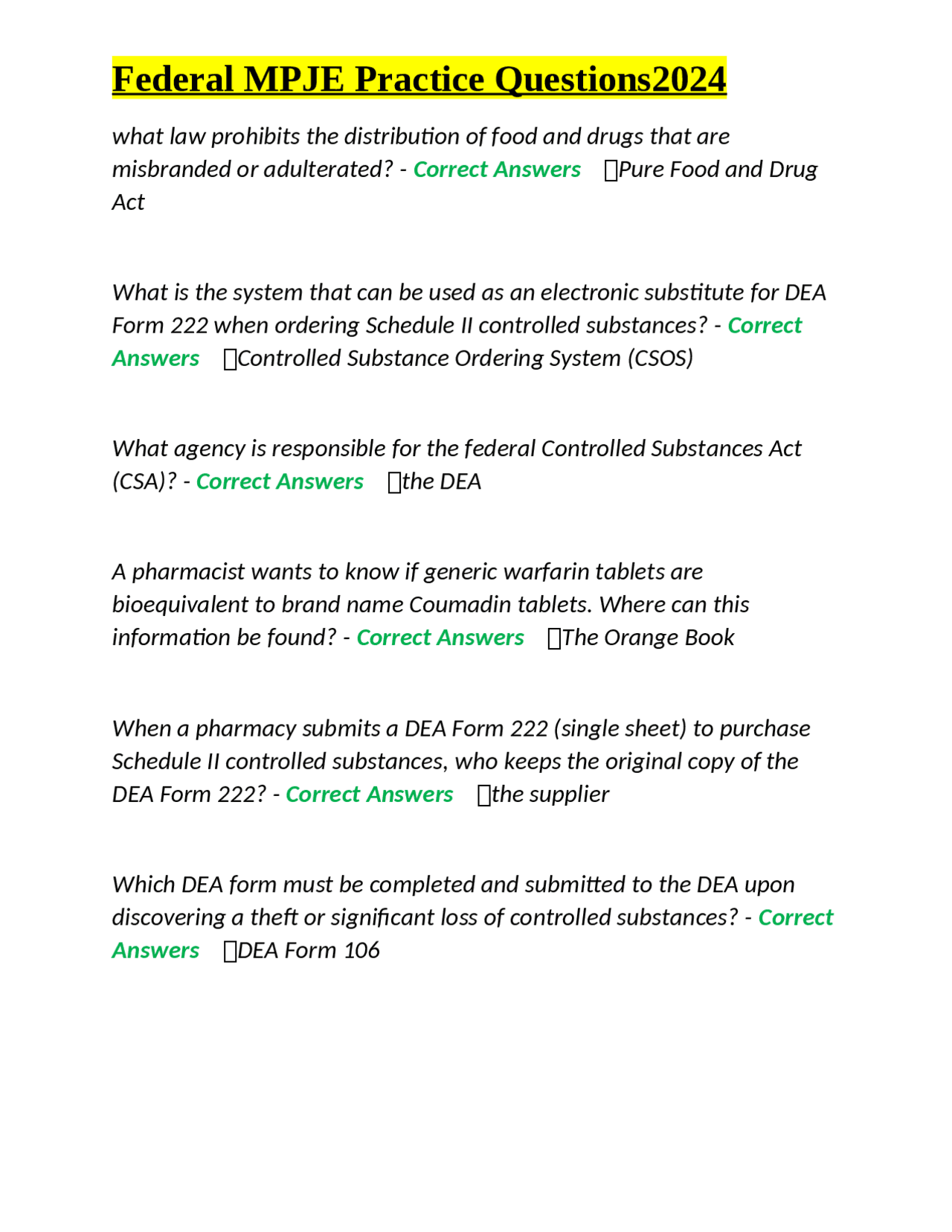 Federal MPJE Practice Questions2024

what law prohibits the distribution of food and drugs that are misbranded or adulterated? - Correct Answers Pure Food and Drug Act

What is the system that can be used as an electronic substitute for DEA Form 222 when ordering Schedule II controlled substances? - Correct Answers Controlled Substance Ordering System (CSOS)

What agency is responsible for the federal Controlled Substances Act (CSA)? - Correct Answers the DEA

A pharmacist wants to know if generic warfarin tablets are bioequivalent to brand name Coumadin tablets. Where can this information be found? - Correct Answers The Orange Book

When a pharmacy submits a DEA Form 222 (single sheet) to purchase Schedule II controlled substances, who keeps the original copy of the DEA Form 222? - Correct Answers the supplier

Which DEA form must be completed and submitted to the DEA upon discovering a theft or significant loss of controlled substances? - Correct Answers DEA Form 106